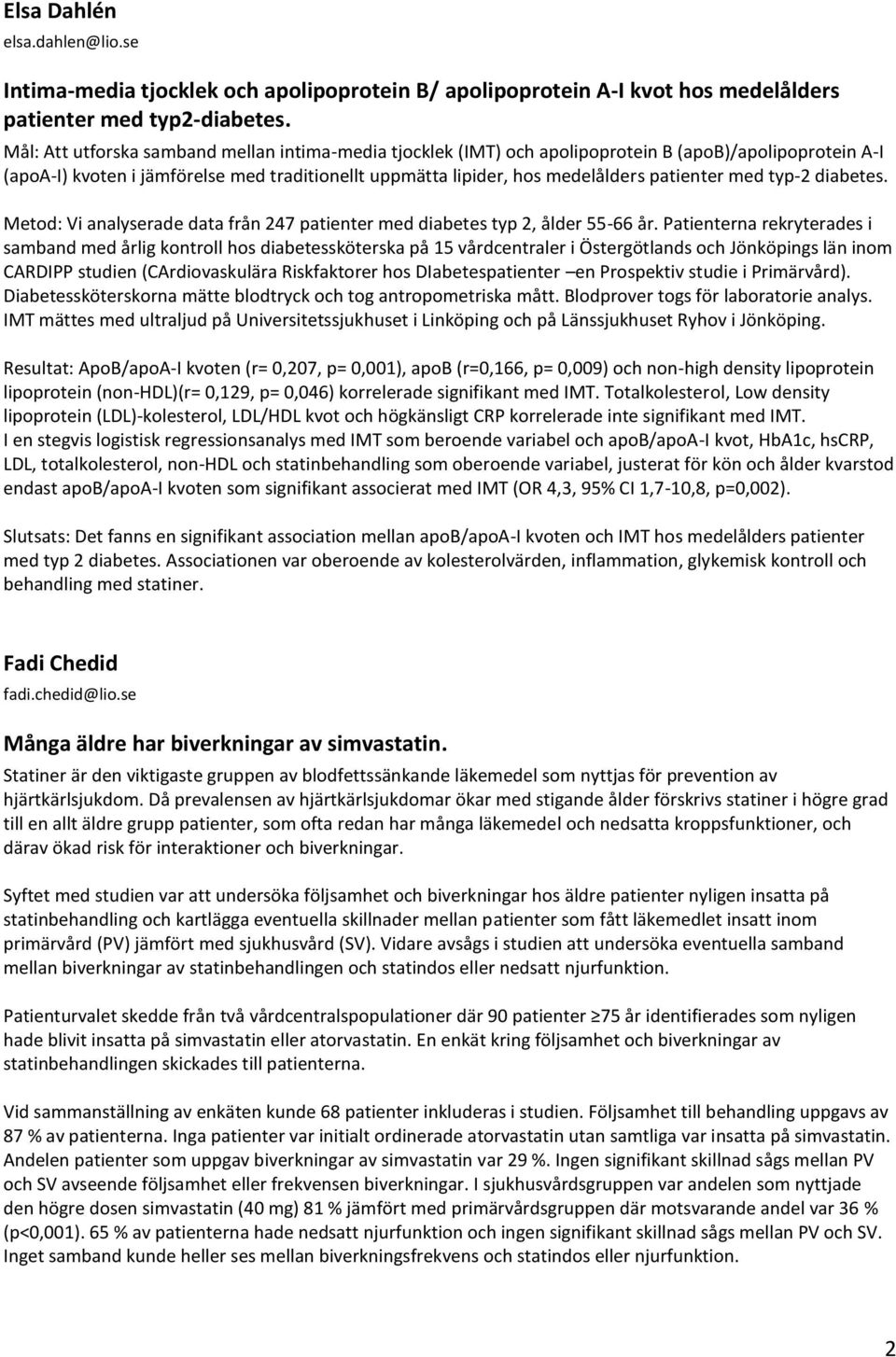 Elsa Dahlén
elsa.dahlen@lio.se

Intima-media tjocklek och apolipoprotein B/ apolipoprotein A-I kvot hos medelålders patienter med typ2-diabetes.

Mål: Att utforska samband mellan intima-media tjocklek (IMT) och apolipoprotein B (apoB)/apolipoprotein A-I (apoA-I) kvoten i jämförelse med traditionellt uppmätta lipider, hos medelålders patienter med typ-2 diabetes.

Metod: Vi analyserade data från 247 patienter med diabetes typ 2, ålder 55-66 år. Patienterna rekryterades i samband med årlig kontroll hos diabetessköterska på 15 vårdcentraler i Östergötlands och Jönköpings län inom CARDIPP studien (CArdiovaskulära Riskfaktorer hos DIabetespatienter –en Prospektiv studie i Primärvård). Diabetessköterskorna mätte blodtryck och tog antropometriska mått. Blodprover togs för laboratorie analys. IMT mättes med ultraljud på Universitetssjukhuset i Linköping och på Länssjukhuset Ryhov i Jönköping.

Resultat: ApoB/apoA-I kvoten (r= 0,207, p= 0,001), apoB (r=0,166, p= 0,009) och non-high density lipoprotein lipoprotein (non-HDL)(r= 0,129, p= 0,046) korrelerade signifikant med IMT. Totalkolesterol, Low density lipoprotein (LDL)-kolesterol, LDL/HDL kvot och högkänsligt CRP korrelerade inte signifikant med IMT. I en stegvis logistisk regressionsanalys med IMT som beroende variabel och apoB/apoA-I kvot, HbA1c, hsCRP, LDL, totalkolesterol, non-HDL och statinbehandling som oberoende variabel, justerat för kön och ålder kvarstod endast apoB/apoA-I kvoten som signifikant associerat med IMT (OR 4,3, 95% CI 1,7-10,8, p=0,002).

Slutsats: Det fanns en signifikant association mellan apoB/apoA-I kvoten och IMT hos medelålders patienter med typ 2 diabetes. Associationen var oberoende av kolesterolvärden, inflammation, glykemisk kontroll och behandling med statiner.

Fadi Chedid
fadi.chedid@lio.se

Många äldre har biverkningar av simvastatin.

Statiner är den viktigaste gruppen av blodfettssänkande läkemedel som nyttjas för prevention av hjärtkärlsjukdom. Då prevalensen av hjärtkärlsjukdomar ökar med stigande ålder förskrivs statiner i högre grad till en allt äldre grupp patienter, som ofta redan har många läkemedel och nedsatta kroppsfunktioner, och därav ökad risk för interaktioner och biverkningar.

Syftet med studien var att undersöka följsamhet och biverkningar hos äldre patienter nyligen insatta på statinbehandling och kartlägga eventuella skillnader mellan patienter som fått läkemedlet insatt inom primärvård (PV) jämfört med sjukhusvård (SV). Vidare avsågs i studien att undersöka eventuella samband mellan biverkningar av statinbehandlingen och statindos eller nedsatt njurfunktion.

Patienturvalet skedde från två vårdcentralspopulationer där 90 patienter ≥75 år identifierades som nyligen hade blivit insatta på simvastatin eller atorvastatin. En enkät kring följsamhet och biverkningar av statinbehandlingen skickades till patienterna.

Vid sammanställning av enkäten kunde 68 patienter inkluderas i studien. Följsamhet till behandling uppgavs av 87 % av patienterna. Inga patienter var initialt ordinerade atorvastatin utan samtliga var insatta på simvastatin. Andelen patienter som uppgav biverkningar av simvastatin var 29 %. Ingen signifikant skillnad sågs mellan PV och SV avseende följsamhet eller frekvensen biverkningar. I sjukhusvårdsgruppen var andelen som nyttjade den högre dosen simvastatin (40 mg) 81 % jämfört med primärvårdsgruppen där motsvarande andel var 36 % (p<0,001). 65 % av patienterna hade nedsatt njurfunktion och ingen signifikant skillnad sågs mellan PV och SV. Inget samband kunde heller ses mellan biverkningsfrekvens och statindos eller njurfunktion.

2